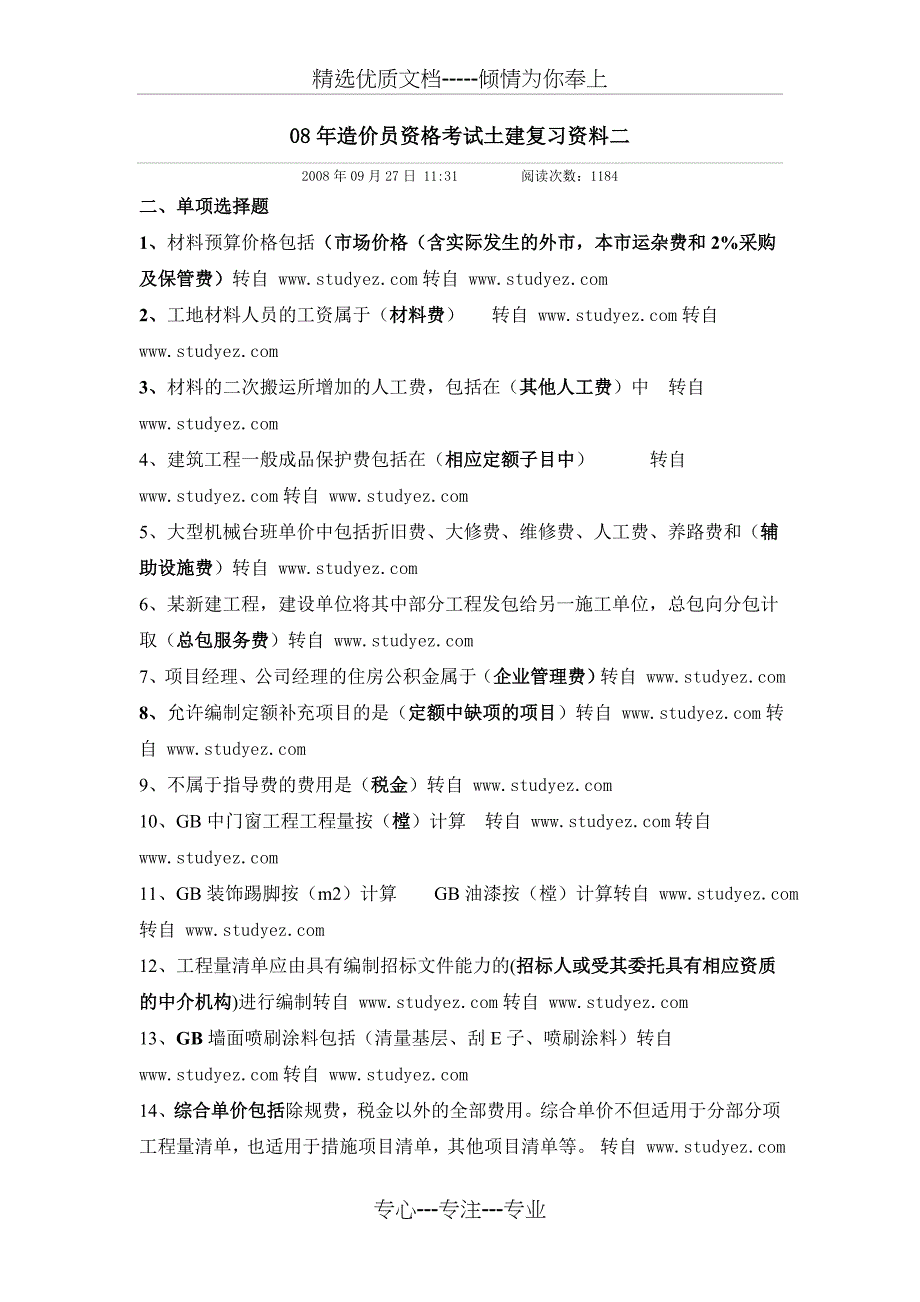 精选优质文档-----倾情为你奉上

08 年造价员资格考试土建复习资料二

2008 年 09 月 27 日 11:31　　阅读次数：1184

二、单项选择题

1、材料预算价格包括（市场价格（含实际发生的外市，本市运杂费和 2%采购及保管费）转自 www.studyez.com 转自 www.studyez.com

2、工地材料人员的工资属于（材料费）　转自 www.studyez.com 转自 www.studyez.com

3、材料的二次搬运所增加的人工费，包括在（其他人工费）中　转自 www.studyez.com

4、建筑工程一般成品保护费包括在（相应定额子目中）　转自 www.studyez.com 转自 www.studyez.com

5、大型机械台班单价中包括折旧费、大修费、维修费、人工费、养路费和（辅助设施费）转自 www.studyez.com

6、某新建工程，建设单位将其中部分工程发包给另一施工单位，总包向分包计取（总包服务费）转自 www.studyez.com

7、项目经理、公司经理的住房公积金属于（企业管理费）转自 www.studyez.com

8、允许编制定额补充项目的是（定额中缺项的项目）转自 www.studyez.com 转自 www.studyez.com

9、不属于指导费的费用是（税金）转自 www.studyez.com

10、GB 中门窗工程工程量按（樘）计算　转自 www.studyez.com 转自 www.studyez.com

11、GB 装饰踢脚按（m2）计算　GB 油漆按（樘）计算转自 www.studyez.com 转自 www.studyez.com

12、工程量清单应由具有编制招标文件能力的(招标人或受其委托具有相应资质的中介机构)进行编制转自 www.studyez.com 转自 www.studyez.com

13、GB 墙面喷刷涂料包括（清量基层、刮 E 子、喷刷涂料）转自 www.studyez.com 转自 www.studyez.com

14、综合单价包括除规费，税金以外的全部费用。综合单价不但适用于分部分项工程量清单，也适用于措施项目清单，其他项目清单等。 转自 www.studyez.com

专心---专注---专业